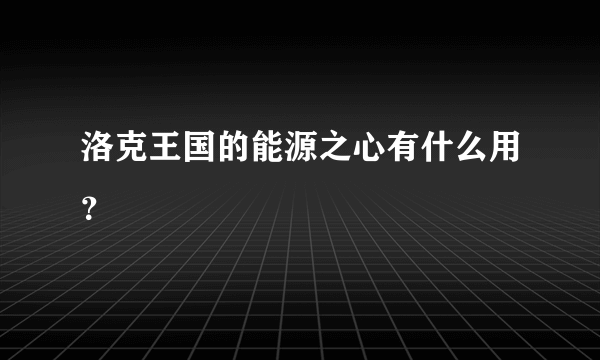 洛克王国的能源之心有什么用？